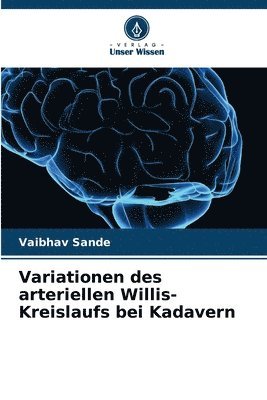 VERLAG
Unser Wissen

Vaibhav Sande

Variationen des arteriellen Willis-Kreislaufs bei Kadavern